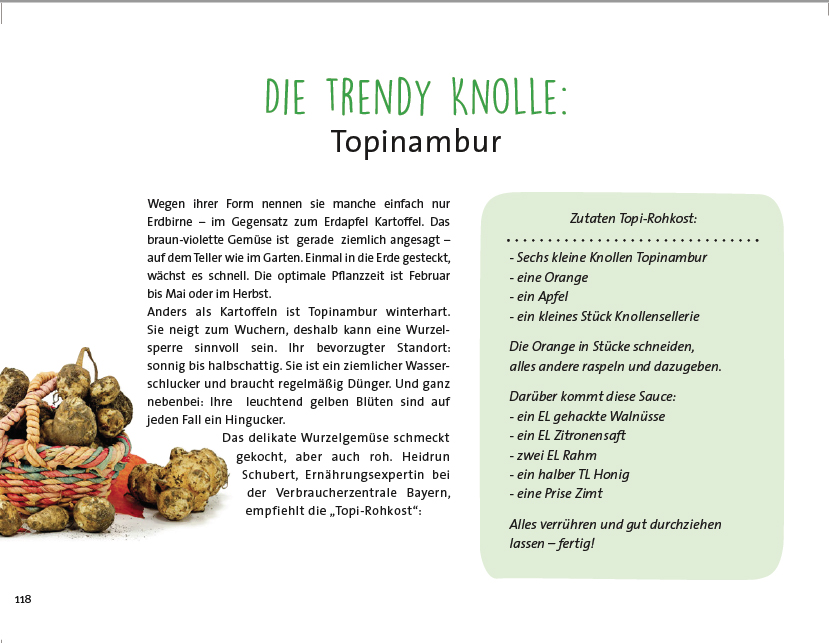 DIE TRENDY KNOLLE:
Topinambur

Wegen ihrer Form nennen sie manche einfach nur Erdbirne – im Gegensatz zum Erdapfel Kartoffel. Das braun-violette Gemüse ist gerade ziemlich angesagt – auf dem Teller wie im Garten. Einmal in die Erde gesteckt, wächst es schnell. Die optimale Pflanzzeit ist Februar bis Mai oder im Herbst.
Anders als Kartoffeln ist Topinambur winterhart. Sie neigt zum Wuchern, deshalb kann eine Wurzelsperre sinnvoll sein. Ihr bevorzugter Standort: sonnig bis halbschattig. Sie ist ein ziemlicher Wasserschlucker und braucht regelmäßig Dünger. Und ganz nebenbei: Ihre leuchtend gelben Blüten sind auf jeden Fall ein Hingucker.
Das delikate Wurzelgemüse schmeckt gekocht, aber auch roh. Heidrun Schubert, Ernährungsexpertin bei der Verbraucherzentrale Bayern, empfiehlt die „Topi-Rohkost“:

Zutaten Topi-Rohkost:

- Sechs kleine Knollen Topinambur
- eine Orange
- ein Apfel
- ein kleines Stück Knollensellerie

Die Orange in Stücke schneiden, alles andere raspeln und dazugeben.

Darüber kommt diese Sauce:
- ein EL gehackte Walnüsse
- ein EL Zitronensaft
- zwei EL Rahm
- ein halber TL Honig
- eine Prise Zimt

Alles verrühren und gut durchziehen lassen – fertig!

118